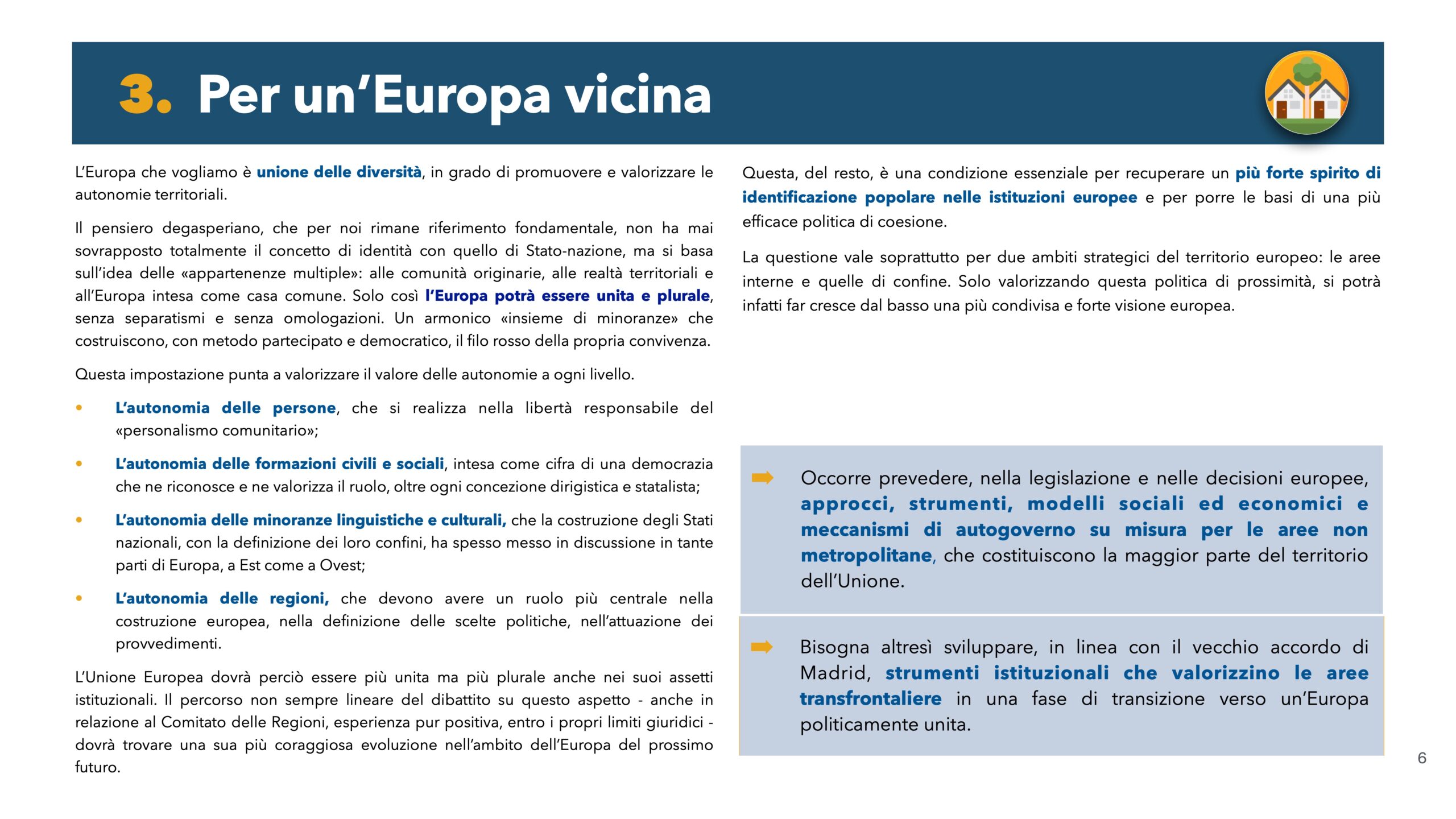 3. Per un'Europa vicina

L'Europa che vogliamo è unione delle diversità, in grado di promuovere e valorizzare le autonomie territoriali.

Il pensiero degasperiano, che per noi rimane riferimento fondamentale, non ha mai sovrapposto totalmente il concetto di identità con quello di Stato-nazione, ma si basa sull'idea delle «appartenenze multiple»: alle comunità originarie, alle realtà territoriali e all'Europa intesa come casa comune. Solo così l'Europa potrà essere unita e plurale, senza separatismi e senza omologazioni. Un armonico «insieme di minoranze» che costruiscono, con metodo partecipato e democratico, il filo rosso della propria convivenza.

Questa impostazione punta a valorizzare il valore delle autonomie a ogni livello.

• L'autonomia delle persone, che si realizza nella libertà responsabile del «personalismo comunitario»;

• L'autonomia delle formazioni civili e sociali, intesa come cifra di una democrazia che ne riconosce e ne valorizza il ruolo, oltre ogni concezione dirigistica e statalista;

• L'autonomia delle minoranze linguistiche e culturali, che la costruzione degli Stati nazionali, con la definizione dei loro confini, ha spesso messo in discussione in tante parti di Europa, a Est come a Ovest;

• L'autonomia delle regioni, che devono avere un ruolo più centrale nella costruzione europea, nella definizione delle scelte politiche, nell'attuazione dei provvedimenti.

L'Unione Europea dovrà perciò essere più unita ma più plurale anche nei suoi assetti istituzionali. Il percorso non sempre lineare del dibattito su questo aspetto - anche in relazione al Comitato delle Regioni, esperienza pur positiva, entro i propri limiti giuridici - dovrà trovare una sua più coraggiosa evoluzione nell'ambito dell'Europa del prossimo futuro.

Questa, del resto, è una condizione essenziale per recuperare un più forte spirito di identificazione popolare nelle istituzioni europee e per porre le basi di una più efficace politica di coesione.

La questione vale soprattutto per due ambiti strategici del territorio europeo: le aree interne e quelle di confine. Solo valorizzando questa politica di prossimità, si potrà infatti far cresce dal basso una più condivisa e forte visione europea.

➡ Occorre prevedere, nella legislazione e nelle decisioni europee, approcci, strumenti, modelli sociali ed economici e meccanismi di autogoverno su misura per le aree non metropolitane, che costituiscono la maggior parte del territorio dell'Unione.

➡ Bisogna altresì sviluppare, in linea con il vecchio accordo di Madrid, strumenti istituzionali che valorizzino le aree transfrontaliere in una fase di transizione verso un'Europa politicamente unita.

6